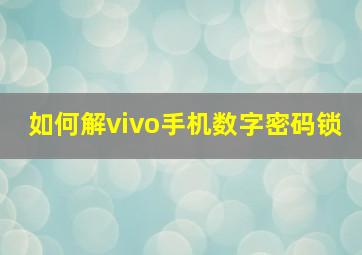 如何解vivo手机数字密码锁